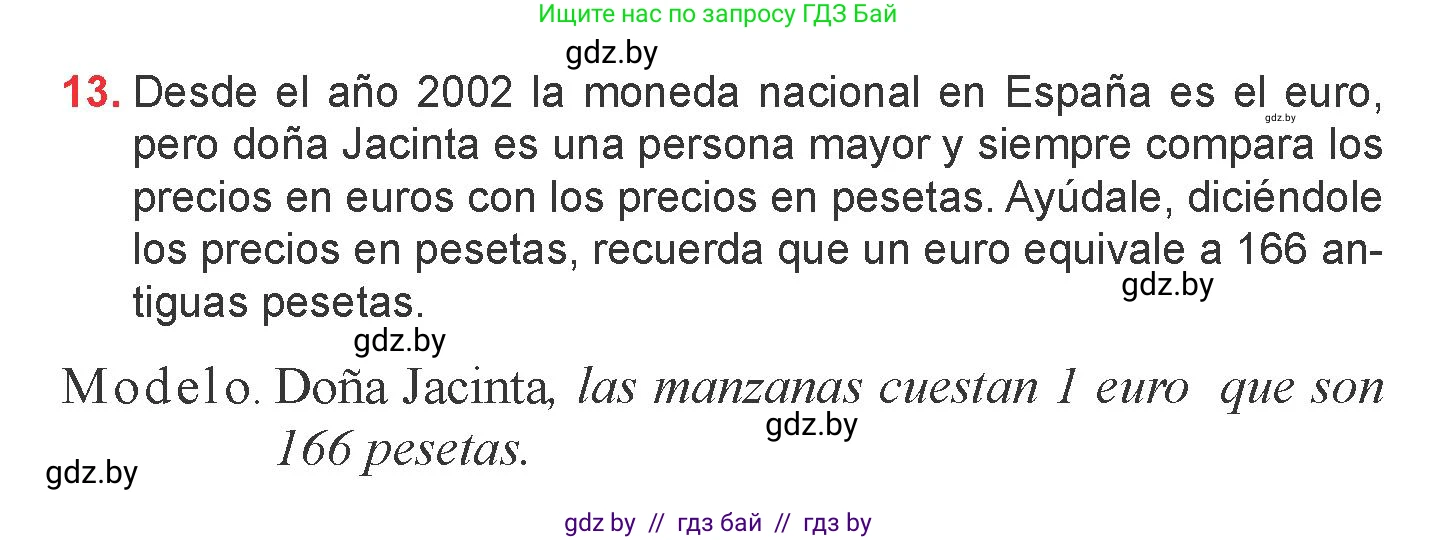 Ищите нас по запросу ГДЗ Бай

gdz.by

13. Desde el año 2002 la moneda nacional en España es el euro, pero doña Jacinta es una persona mayor y siempre compara los precios en euros con los precios en pesetas. Ayúdale, diciéndole los precios en pesetas, recuerda que un euro equivale a 166 antiguas pesetas.

gdz.by

gdz.by

gdz.by

Modelo. Doña Jacinta, las manzanas cuestan 1 euro que son 166 pesetas.

gdz.by

gdz.by

gdz by // гдз бай // гдз by